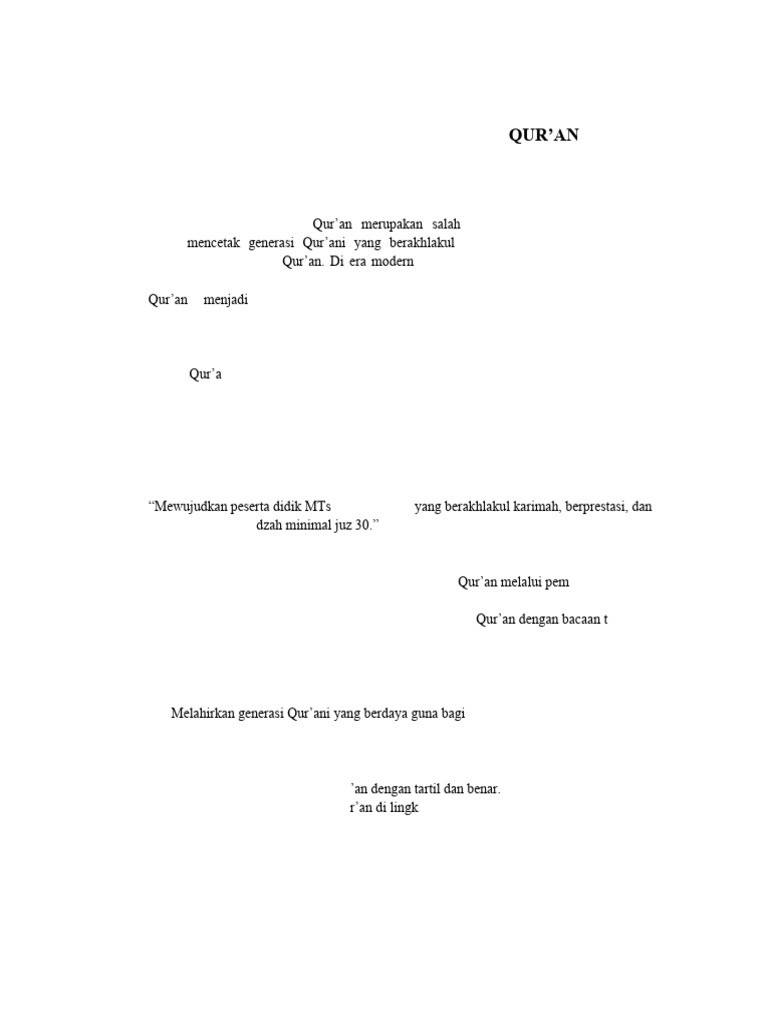 QUR’AN

Qur’an merupakan salah mencetak generasi Qur’ani yang berakhlakul Qur’an. Di era modern

Qur’an menjadi

Qur’a

“Mewujudkan peserta didik MTs yang berakhlakul karimah, berprestasi, dan dzah minimal juz 30.”

Qur’an melalui pem

Qur’an dengan bacaan t

Melahirkan generasi Qur’ani yang berdaya guna bagi

’an dengan tartil dan benar.
r’an di lingk